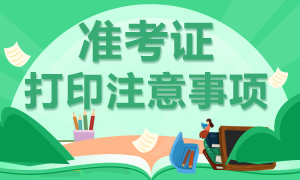 准考证
打印注意事项